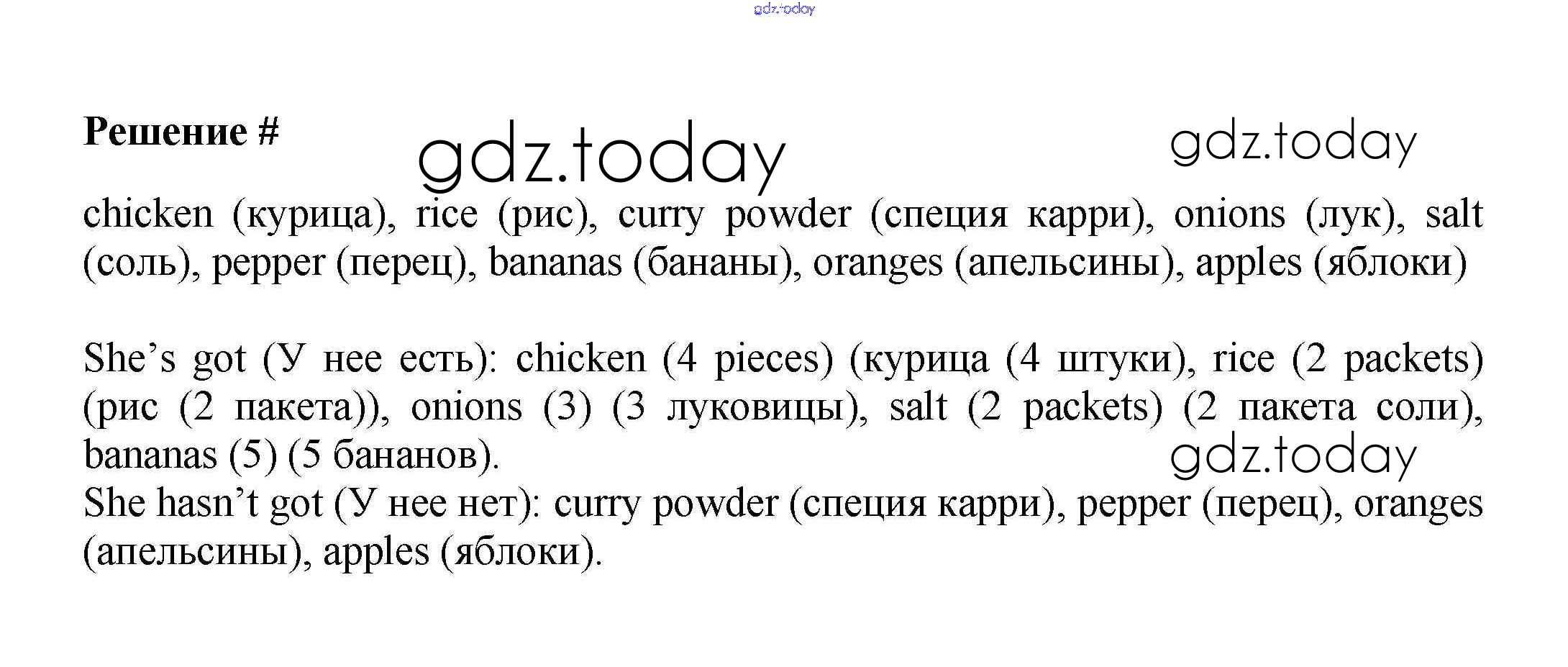 gdz.today

Решение #

gdz.today

gdz.today

chicken (курица), rice (рис), curry powder (специя карри), onions (лук), salt (соль), pepper (перец), bananas (бананы), oranges (апельсины), apples (яблоки)

She’s got (У нее есть): chicken (4 pieces) (курица (4 штуки), rice (2 packets) (рис (2 пакета)), onions (3) (3 луковицы), salt (2 packets) (2 пакета соли), bananas (5) (5 бананов).

gdz.today

She hasn’t got (У нее нет): curry powder (специя карри), pepper (перец), oranges (апельсины), apples (яблоки).